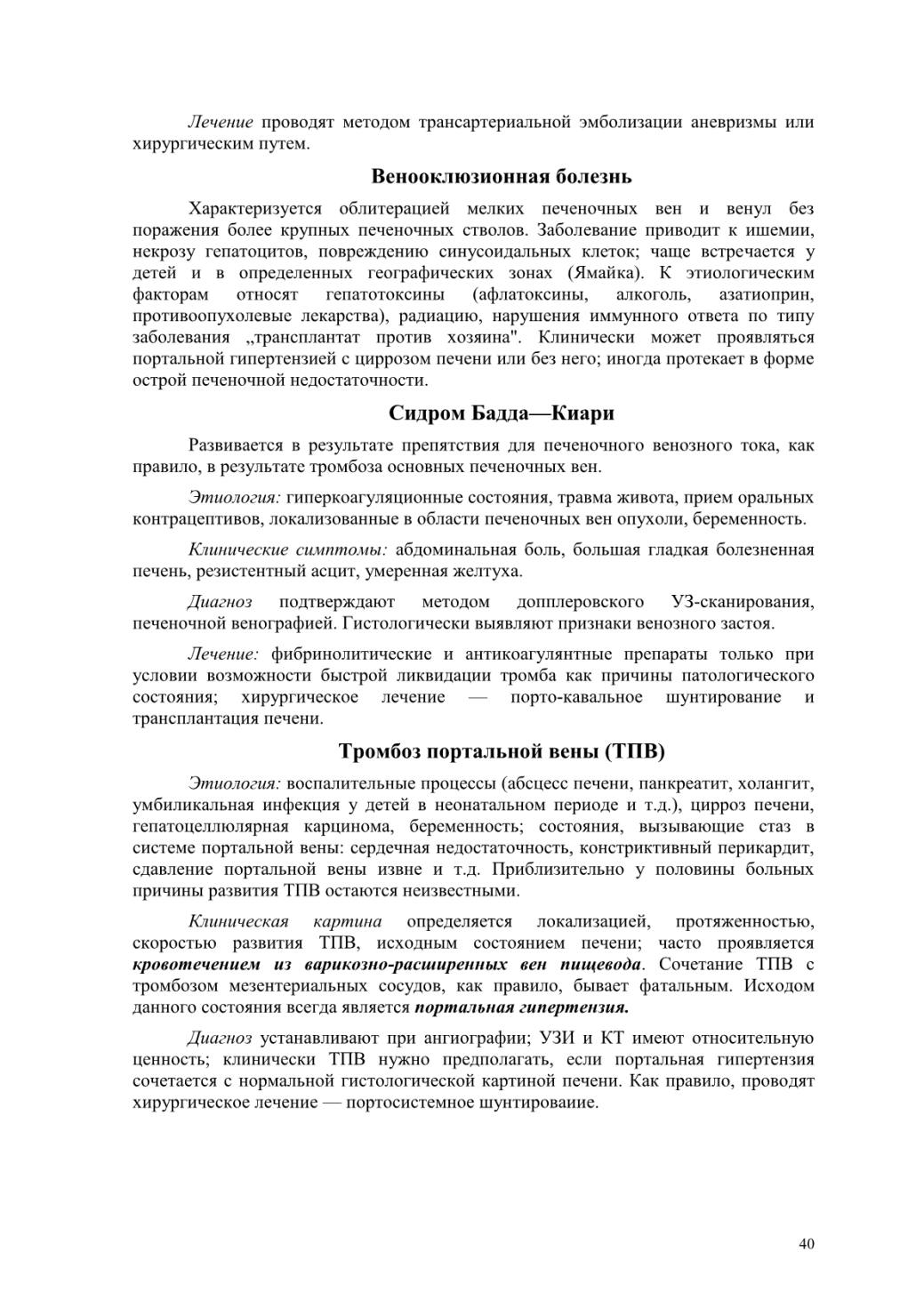 Лечение проводят методом трансартериальной эмболизации аневризмы или хирургическим путем.

Веноокклюзионная болезнь

Характеризуется облитерацией мелких печеночных вен и венул без поражения более крупных печеночных стволов. Заболевание приводит к ишемии, некрозу гепатоцитов, повреждению синусоидальных клеток; чаще встречается у детей и в определенных географических зонах (Ямайка). К этиологическим факторам относят гепатотоксины (афлатоксины, алкоголь, азатиоприн, противоопухолевые лекарства), радиацию, нарушения иммунного ответа по типу заболевания „трансплантат против хозяина". Клинически может проявляться портальной гипертензией с циррозом печени или без него; иногда протекает в форме острой печеночной недостаточности.

Сидром Бадда—Киари

Развивается в результате препятствия для печеночного венозного тока, как правило, в результате тромбоза основных печеночных вен.

Этиология: гиперкоагуляционные состояния, травма живота, прием оральных контрацептивов, локализованные в области печеночных вен опухоли, беременность.

Клинические симптомы: абдоминальная боль, большая гладкая болезненная печень, резистентный асцит, умеренная желтуха.

Диагноз подтверждают методом допплеровского УЗ-сканирования, печеночной венографией. Гистологически выявляют признаки венозного застоя.

Лечение: фибринолитические и антикоагулянтные препараты только при условии возможности быстрой ликвидации тромба как причины патологического состояния; хирургическое лечение — порто-кавальное шунтирование и трансплантация печени.

Тромбоз портальной вены (ТПВ)

Этиология: воспалительные процессы (абсцесс печени, панкреатит, холангит, умбиликальная инфекция у детей в неонатальном периоде и т.д.), цирроз печени, гепатоцеллюлярная карцинома, беременность; состояния, вызывающие стаз в системе портальной вены: сердечная недостаточность, констриктивный перикардит, сдавление портальной вены извне и т.д. Приблизительно у половины больных причины развития ТПВ остаются неизвестными.

Клиническая картина определяется локализацией, протяженностью, скоростью развития ТПВ, исходным состоянием печени; часто проявляется кровотечением из варикозно-расширенных вен пищевода. Сочетание ТПВ с тромбозом мезентериальных сосудов, как правило, бывает фатальным. Исходом данного состояния всегда является портальная гипертензия.

Диагноз устанавливают при ангиографии; УЗИ и КТ имеют относительную ценность; клинически ТПВ нужно предполагать, если портальная гипертензия сочетается с нормальной гистологической картиной печени. Как правило, проводят хирургическое лечение — портосистемное шунтироваиие.

40